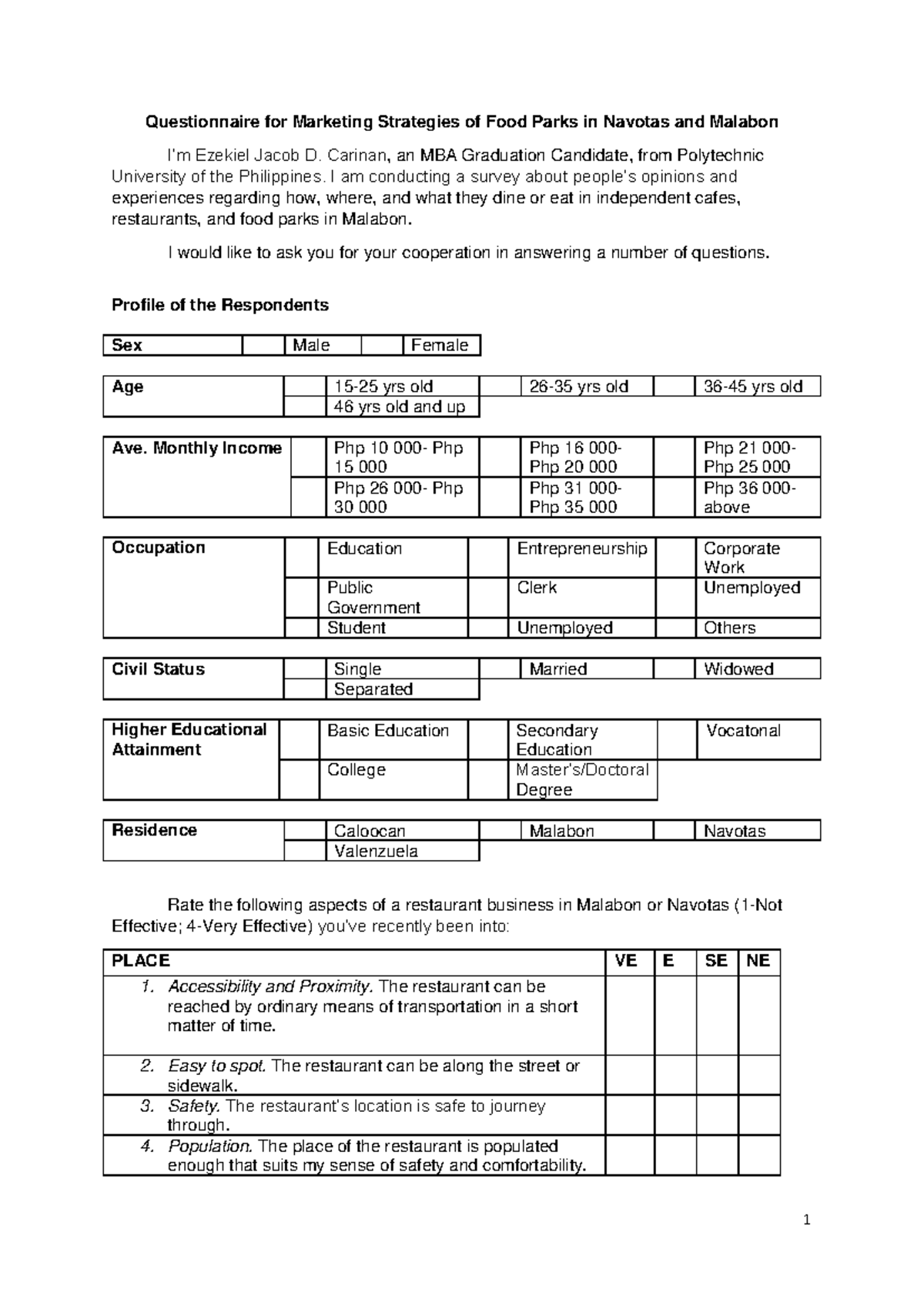 Questionnaire for Marketing Strategies of Food Parks in Navotas and Malabon

I'm Ezekiel Jacob D. Carinan, an MBA Graduation Candidate, from Polytechnic University of the Philippines. I am conducting a survey about people's opinions and experiences regarding how, where, and what they dine or eat in independent cafes, restaurants, and food parks in Malabon.

I would like to ask you for your cooperation in answering a number of questions.

Profile of the Respondents

| Sex | | Male | | Female |
|---|---|---|---|---|

| Age | | 15-25 yrs old | | 26-35 yrs old | | 36-45 yrs old |
|---|---|---|---|---|---|---|
| | | 46 yrs old and up | | | | |

| Ave. Monthly Income | | Php 10 000- Php 15 000 | | Php 16 000- Php 20 000 | | Php 21 000- Php 25 000 |
|---|---|---|---|---|---|---|
| | | Php 26 000- Php 30 000 | | Php 31 000- Php 35 000 | | Php 36 000- above |

| Occupation | | Education | | Entrepreneurship | | Corporate Work |
|---|---|---|---|---|---|---|
| | | Public Government | | Clerk | | Unemployed |
| | | Student | | Unemployed | | Others |

| Civil Status | | Single | | Married | | Widowed |
|---|---|---|---|---|---|---|
| | | Separated | | | | |

| Higher Educational Attainment | | Basic Education | | Secondary Education | | Vocatonal |
|---|---|---|---|---|---|---|
| | | College | | Master's/Doctoral Degree | | |

| Residence | | Caloocan | | Malabon | | Navotas |
|---|---|---|---|---|---|---|
| | | Valenzuela | | | | |

Rate the following aspects of a restaurant business in Malabon or Navotas (1-Not Effective; 4-Very Effective) you've recently been into:

| PLACE | VE | E | SE | NE |
|---|---|---|---|---|
| 1. Accessibility and Proximity. The restaurant can be reached by ordinary means of transportation in a short matter of time. | | | | |
| 2. Easy to spot. The restaurant can be along the street or sidewalk. | | | | |
| 3. Safety. The restaurant's location is safe to journey through. | | | | |
| 4. Population. The place of the restaurant is populated enough that suits my sense of safety and comfortability. | | | | |

1